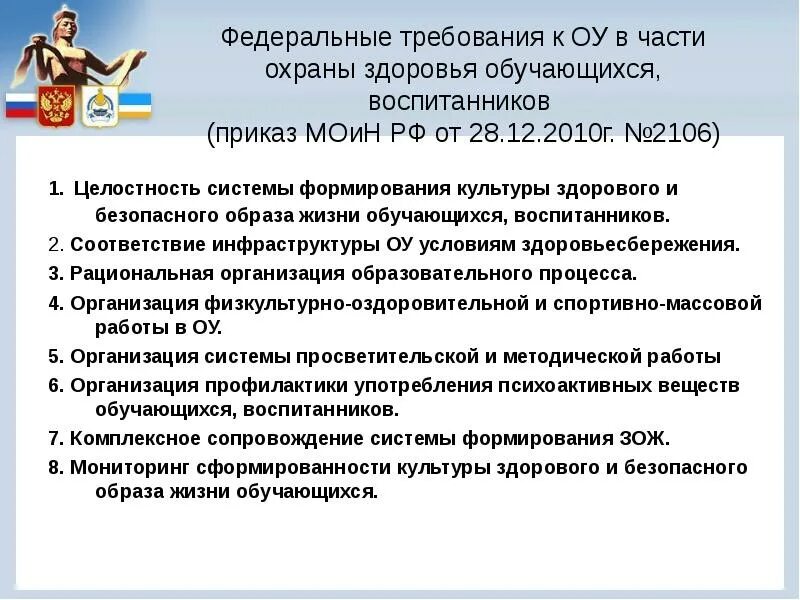 Федеральные требования к ОУ в части охраны здоровья обучающихся, воспитанников
(приказ МОиН РФ от 28.12.2010г. №2106)

1. Целостность системы формирования культуры здорового и безопасного образа жизни обучающихся, воспитанников.
2. Соответствие инфраструктуры ОУ условиям здоровьесбережения.
3. Рациональная организация образовательного процесса.
4. Организация физкультурно-оздоровительной и спортивно-массовой работы в ОУ.
5. Организация системы просветительской и методической работы
6. Организация профилактики употребления психоактивных веществ обучающихся, воспитанников.
7. Комплексное сопровождение системы формирования ЗОЖ.
8. Мониторинг сформированности культуры здорового и безопасного образа жизни обучающихся.